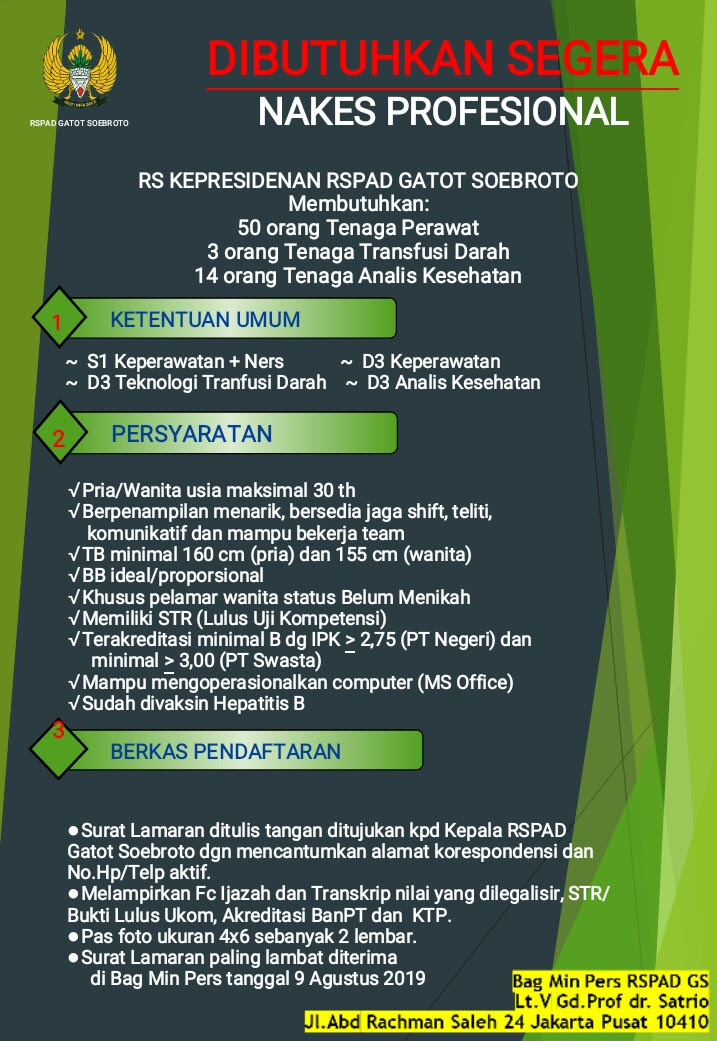 RSPAD GATOT SOEBROTO

DIBUTUHKAN SEGERA
NAKES PROFESIONAL

RS KEPRESIDENAN RSPAD GATOT SOEBROTO
Membutuhkan:
50 orang Tenaga Perawat
3 orang Tenaga Transfusi Darah
14 orang Tenaga Analis Kesehatan

1 KETENTUAN UMUM

~ S1 Keperawatan + Ners
~ D3 Keperawatan
~ D3 Teknologi Tranfusi Darah
~ D3 Analis Kesehatan

2 PERSYARATAN

√Pria/Wanita usia maksimal 30 th
√Berpenampilan menarik, bersedia jaga shift, teliti, komunikatif dan mampu bekerja team
√TB minimal 160 cm (pria) dan 155 cm (wanita)
√BB ideal/proporsional
√Khusus pelamar wanita status Belum Menikah
√Memiliki STR (Lulus Uji Kompetensi)
√Terakreditasi minimal B dg IPK $\geq$ 2,75 (PT Negeri) dan minimal $\geq$ 3,00 (PT Swasta)
√Mampu mengoperasionalkan computer (MS Office)
√Sudah divaksin Hepatitis B

3 BERKAS PENDAFTARAN

●Surat Lamaran ditulis tangan ditujukan kpd Kepala RSPAD Gatot Soebroto dgn mencantumkan alamat korespondensi dan No.Hp/Telp aktif.
●Melampirkan Fc Ijazah dan Transkrip nilai yang dilegalisir, STR/ Bukti Lulus Ukom, Akreditasi BanPT dan KTP.
●Pas foto ukuran 4x6 sebanyak 2 lembar.
●Surat Lamaran paling lambat diterima di Bag Min Pers tanggal 9 Agustus 2019

Bag Min Pers RSPAD GS
Lt.V Gd.Prof dr. Satrio
Jl.Abd Rachman Saleh 24 Jakarta Pusat 10410